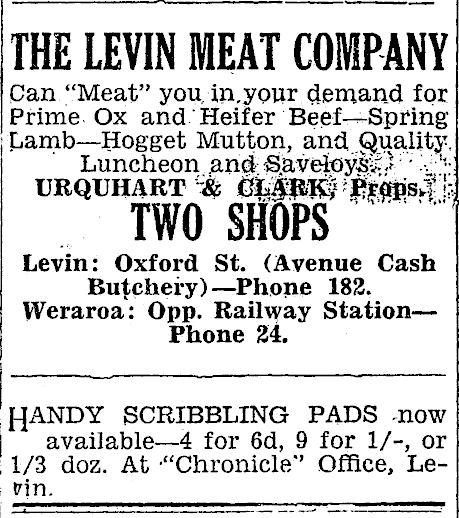 THE LEVIN MEAT COMPANY

Can "Meat" you in your demand for Prime Ox and Heifer Beef—Spring Lamb—Hogget Mutton, and Quality Luncheon and Saveloys.

URQUHART & CLARK, Props.

TWO SHOPS

Levin: Oxford St. (Avenue Cash Butchery)—Phone 182.

Weraroa: Opp. Railway Station—Phone 24.

HANDY SCRIBBLING PADS now available—4 for 6d, 9 for 1/-, or 1/3 doz. At "Chronicle" Office, Levin.